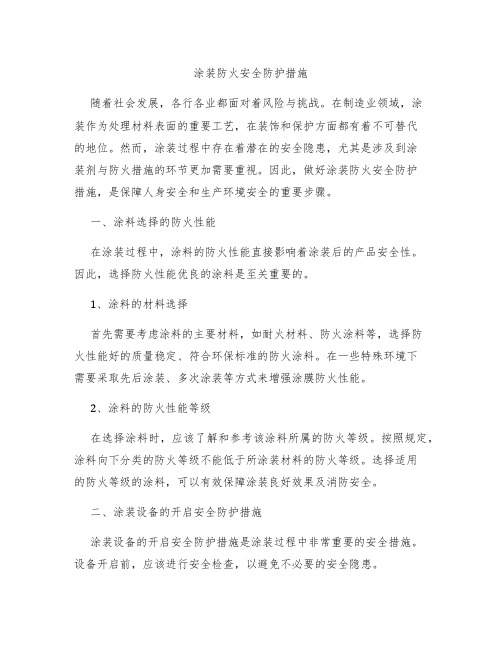 涂装防火安全防护措施

随着社会发展，各行各业都面对着风险与挑战。在制造业领域，涂装作为处理材料表面的重要工艺，在装饰和保护方面都有着不可替代的地位。然而，涂装过程中存在着潜在的安全隐患，尤其是涉及到涂装剂与防火措施的环节更加需要重视。因此，做好涂装防火安全防护措施，是保障人身安全和生产环境安全的重要步骤。

一、涂料选择的防火性能

在涂装过程中，涂料的防火性能直接影响着涂装后的产品安全性。因此，选择防火性能优良的涂料是至关重要的。

1、涂料的材料选择

首先需要考虑涂料的主要材料，如耐火材料、防火涂料等，选择防火性能好的质量稳定、符合环保标准的防火涂料。在一些特殊环境下需要采取先后涂装、多次涂装等方式来增强涂膜防火性能。

2、涂料的防火性能等级

在选择涂料时，应该了解和参考该涂料所属的防火等级。按照规定，涂料向下分类的防火等级不能低于所涂装材料的防火等级。选择适用的防火等级的涂料，可以有效保障涂装良好效果及消防安全。

二、涂装设备的开启安全防护措施

涂装设备的开启安全防护措施是涂装过程中非常重要的安全措施。设备开启前，应该进行安全检查，以避免不必要的安全隐患。